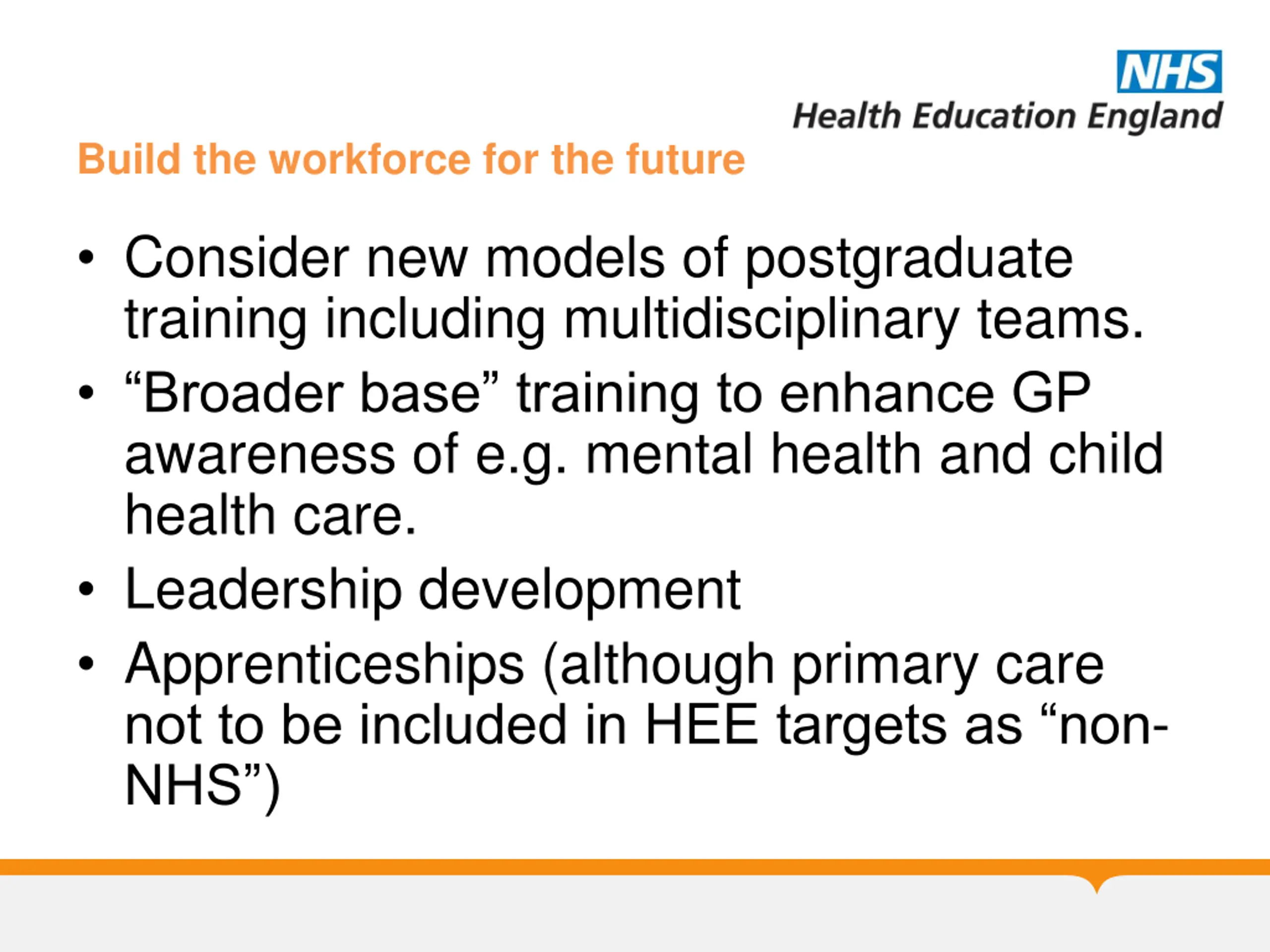 NHS
Health Education England

Build the workforce for the future

• Consider new models of postgraduate training including multidisciplinary teams.
• “Broader base” training to enhance GP awareness of e.g. mental health and child health care.
• Leadership development
• Apprenticeships (although primary care not to be included in HEE targets as “non-NHS”)